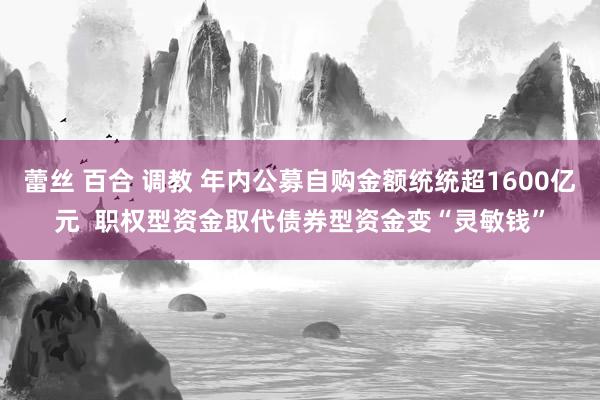 蕾丝 百合 调教 年内公募自购金额统统超1600亿元 职权型资金取代债券型资金变“灵敏钱”